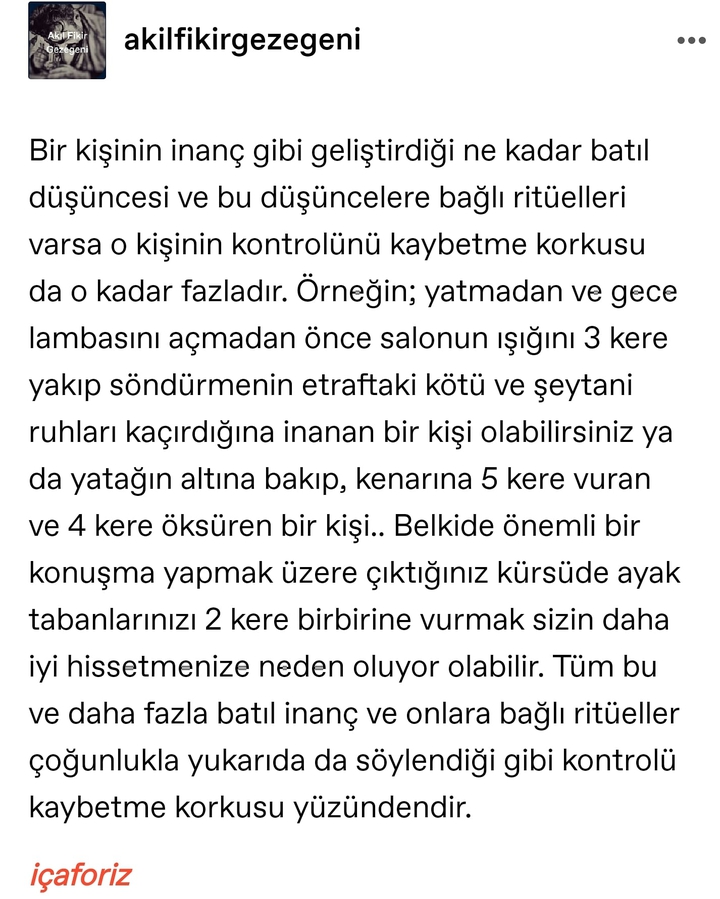 Akıl Fikir Gezegeni

akilfikirgezegeni

Bir kişinin inanç gibi geliştirdiği ne kadar batıl düşüncesi ve bu düşüncelere bağlı ritüelleri varsa o kişinin kontrolünü kaybetme korkusu da o kadar fazladır. Örneğin; yatmadan ve gece lambasını açmadan önce salonun ışığını 3 kere yakıp söndürmenin etraftaki kötü ve şeytani ruhları kaçırdığına inanan bir kişi olabilirsiniz ya da yatağın altına bakıp, kenarına 5 kere vuran ve 4 kere öksüren bir kişi.. Belkide önemli bir konuşma yapmak üzere çıktığınız kürsüde ayak tabanlarınızı 2 kere birbirine vurmak sizin daha iyi hissetmenize neden oluyor olabilir. Tüm bu ve daha fazla batıl inanç ve onlara bağlı ritüeller çoğunlukla yukarıda da söylendiği gibi kontrolü kaybetme korkusu yüzündendir.

içaforiz